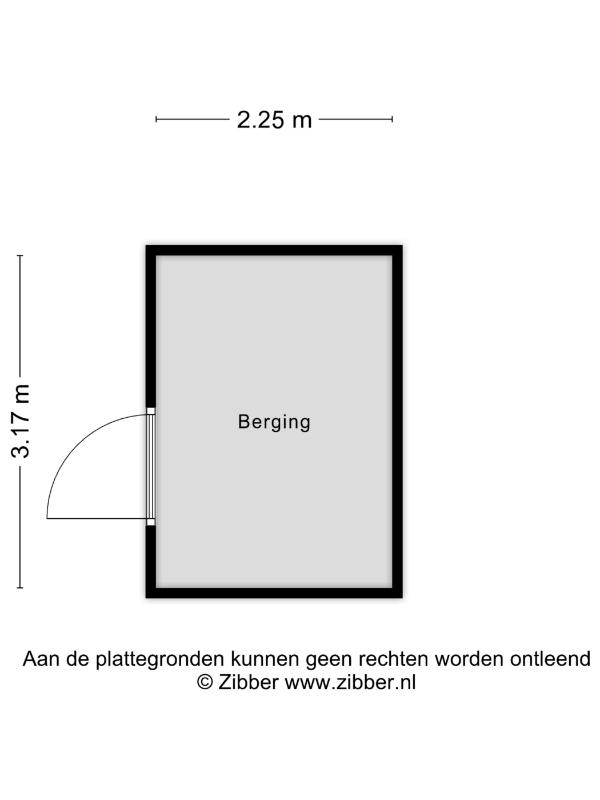 2.25 m

3.17 m

Berging

Aan de plattegronden kunnen geen rechten worden ontleend
© Zibber www.zibber.nl